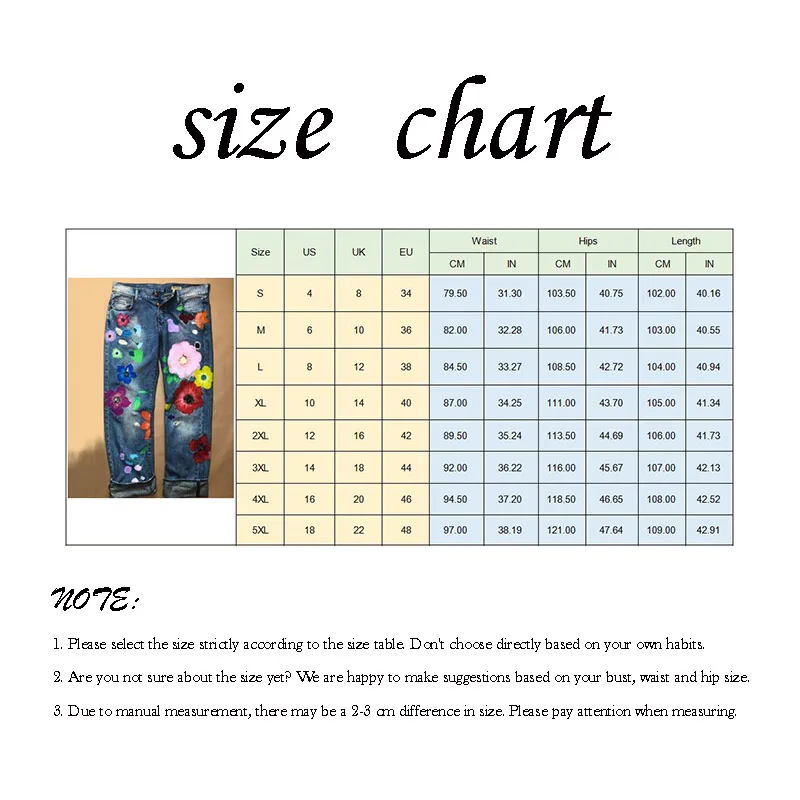 size chart

| Size | US | UK | EU | Waist CM | Waist IN | Hips CM | Hips IN | Length CM | Length IN |
|---|---|---|---|---|---|---|---|---|---|
| S | 4 | 8 | 34 | 79.50 | 31.30 | 103.50 | 40.75 | 102.00 | 40.16 |
| M | 6 | 10 | 36 | 82.00 | 32.28 | 106.00 | 41.73 | 103.00 | 40.55 |
| L | 8 | 12 | 38 | 84.50 | 33.27 | 108.50 | 42.72 | 104.00 | 40.94 |
| XL | 10 | 14 | 40 | 87.00 | 34.25 | 111.00 | 43.70 | 105.00 | 41.34 |
| 2XL | 12 | 16 | 42 | 89.50 | 35.24 | 113.50 | 44.69 | 106.00 | 41.73 |
| 3XL | 14 | 18 | 44 | 92.00 | 36.22 | 116.00 | 45.67 | 107.00 | 42.13 |
| 4XL | 16 | 20 | 46 | 94.50 | 37.20 | 118.50 | 46.65 | 108.00 | 42.52 |
| 5XL | 18 | 22 | 48 | 97.00 | 38.19 | 121.00 | 47.64 | 109.00 | 42.91 |

NOTE:

1. Please select the size strictly according to the size table. Don't choose directly based on your own habits.

2. Are you not sure about the size yet? We are happy to make suggestions based on your bust, waist and hip size.

3. Due to manual measurement, there may be a 2-3 cm difference in size. Please pay attention when measuring.